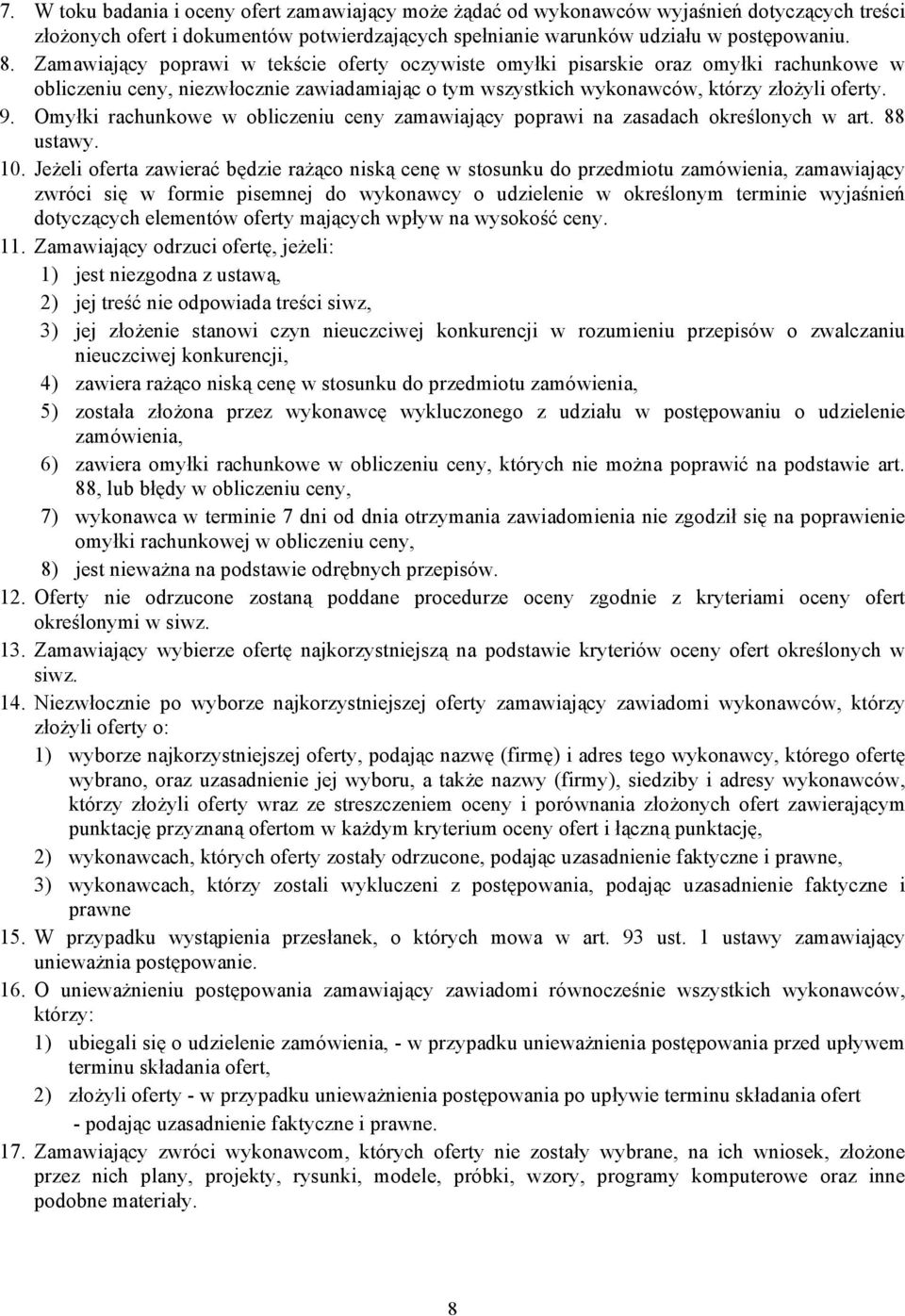 7. W toku badania i oceny ofert zamawiający może żądać od wykonawców wyjaśnień dotyczących treści złożonych ofert i dokumentów potwierdzających spełnianie warunków udziału w postępowaniu.
8. Zamawiający poprawi w tekście oferty oczywiste omyłki pisarskie oraz omyłki rachunkowe w obliczeniu ceny, niezwłocznie zawiadamiając o tym wszystkich wykonawców, którzy złożyli oferty.
9. Omyłki rachunkowe w obliczeniu ceny zamawiający poprawi na zasadach określonych w art. 88 ustawy.
10. Jeżeli oferta zawierać będzie rażąco niską cenę w stosunku do przedmiotu zamówienia, zamawiający zwróci się w formie pisemnej do wykonawcy o udzielenie w określonym terminie wyjaśnień dotyczących elementów oferty mających wpływ na wysokość ceny.
11. Zamawiający odrzuci ofertę, jeżeli:
1) jest niezgodna z ustawą,
2) jej treść nie odpowiada treści siwz,
3) jej złożenie stanowi czyn nieuczciwej konkurencji w rozumieniu przepisów o zwalczaniu nieuczciwej konkurencji,
4) zawiera rażąco niską cenę w stosunku do przedmiotu zamówienia,
5) została złożona przez wykonawcę wykluczonego z udziału w postępowaniu o udzielenie zamówienia,
6) zawiera omyłki rachunkowe w obliczeniu ceny, których nie można poprawić na podstawie art. 88, lub błędy w obliczeniu ceny,
7) wykonawca w terminie 7 dni od dnia otrzymania zawiadomienia nie zgodził się na poprawienie omyłki rachunkowej w obliczeniu ceny,
8) jest nieważna na podstawie odrębnych przepisów.
12. Oferty nie odrzucone zostaną poddane procedurze oceny zgodnie z kryteriami oceny ofert określonymi w siwz.
13. Zamawiający wybierze ofertę najkorzystniejszą na podstawie kryteriów oceny ofert określonych w siwz.
14. Niezwłocznie po wyborze najkorzystniejszej oferty zamawiający zawiadomi wykonawców, którzy złożyli oferty o:
1) wyborze najkorzystniejszej oferty, podając nazwę (firmę) i adres tego wykonawcy, którego ofertę wybrano, oraz uzasadnienie jej wyboru, a także nazwy (firmy), siedziby i adresy wykonawców, którzy złożyli oferty wraz ze streszczeniem oceny i porównania złożonych ofert zawierającym punktację przyznaną ofertom w każdym kryterium oceny ofert i łączną punktację,
2) wykonawcach, których oferty zostały odrzucone, podając uzasadnienie faktyczne i prawne,
3) wykonawcach, którzy zostali wykluczeni z postępowania, podając uzasadnienie faktyczne i prawne
15. W przypadku wystąpienia przesłanek, o których mowa w art. 93 ust. 1 ustawy zamawiający unieważnia postępowanie.
16. O unieważnieniu postępowania zamawiający zawiadomi równocześnie wszystkich wykonawców, którzy:
1) ubiegali się o udzielenie zamówienia, - w przypadku unieważnienia postępowania przed upływem terminu składania ofert,
2) złożyli oferty - w przypadku unieważnienia postępowania po upływie terminu składania ofert - podając uzasadnienie faktyczne i prawne.
17. Zamawiający zwróci wykonawcom, których oferty nie zostały wybrane, na ich wniosek, złożone przez nich plany, projekty, rysunki, modele, próbki, wzory, programy komputerowe oraz inne podobne materiały.

8